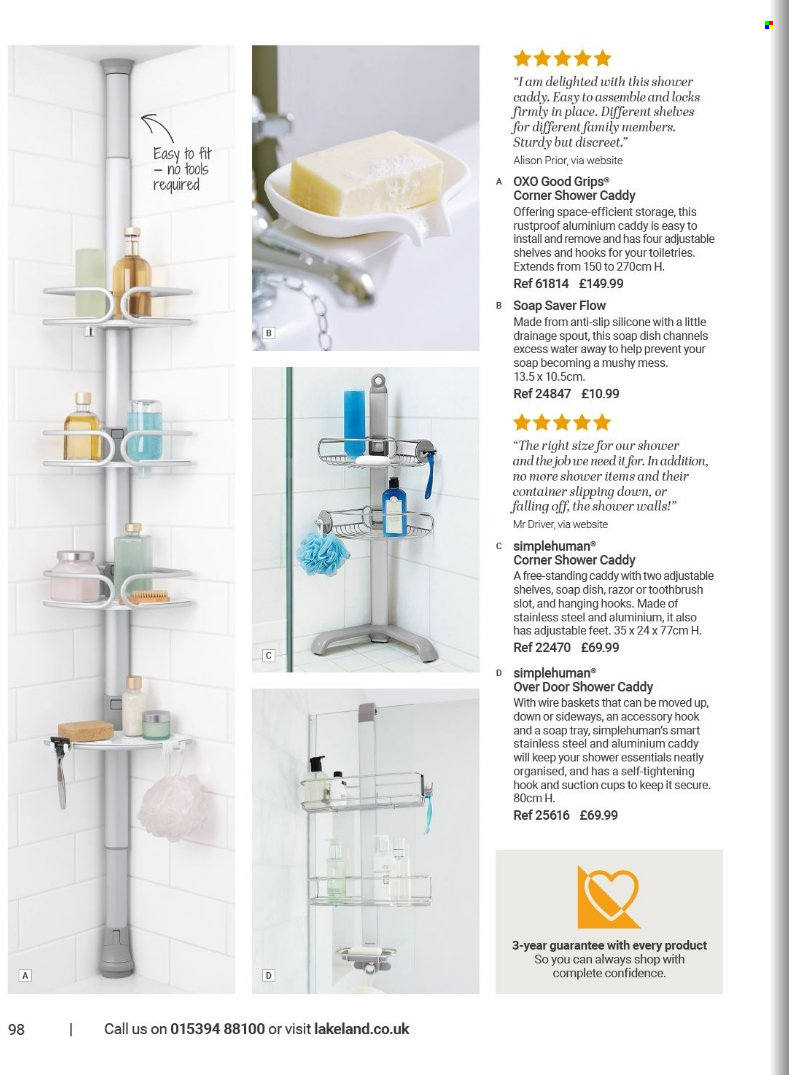 Easy to fit – no tools required

A

B

C

D

★★★★★
"I am delighted with this shower caddy. Easy to assemble and locks firmly in place. Different shelves for different family members. Sturdy but discreet."
Alison Prior, via website

A OXO Good Grips® Corner Shower Caddy
Offering space-efficient storage, this rustproof aluminium caddy is easy to install and remove and has four adjustable shelves and hooks for your toiletries. Extends from 150 to 270cm H.
Ref 61814 £149.99

B Soap Saver Flow
Made from anti-slip silicone with a little drainage spout, this soap dish channels excess water away to help prevent your soap becoming a mushy mess. 13.5 x 10.5cm.
Ref 24847 £10.99

★★★★★
"The right size for our shower and the job we need it for. In addition, no more shower items and their container slipping down, or falling off, the shower walls!"
Mr Driver, via website

C simplehuman® Corner Shower Caddy
A free-standing caddy with two adjustable shelves, soap dish, razor or toothbrush slot, and hanging hooks. Made of stainless steel and aluminium, it also has adjustable feet. 35 x 24 x 77cm H.
Ref 22470 £69.99

D simplehuman® Over Door Shower Caddy
With wire baskets that can be moved up, down or sideways, an accessory hook and a soap tray, simplehuman's smart stainless steel and aluminium caddy will keep your shower essentials neatly organised, and has a self-tightening hook and suction cups to keep it secure. 80cm H.
Ref 25616 £69.99

3-year guarantee with every product
So you can always shop with complete confidence.

98 | Call us on 015394 88100 or visit lakeland.co.uk